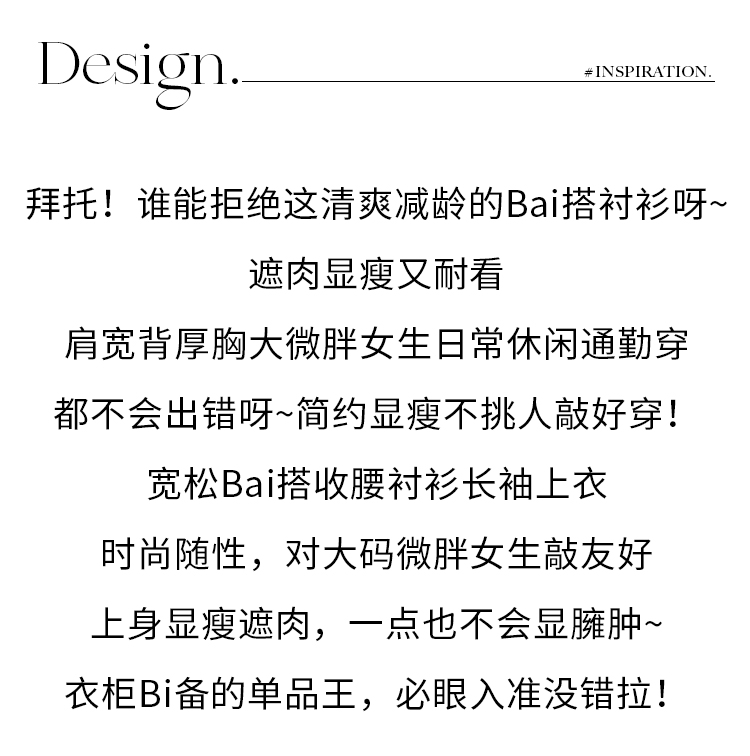 Design.

#INSPIRATION.

拜托！谁能拒绝这清爽减龄的Bai搭衬衫呀~

遮肉显瘦又耐看

肩宽背厚胸大微胖女生日常休闲通勤穿

都不会出错呀~简约显瘦不挑人敲好穿！

宽松Bai搭收腰衬衫长袖上衣

时尚随性，对大码微胖女生敲友好

上身显瘦遮肉，一点也不会显臃肿~

衣柜Bi备的单品王，必眼入准没错拉！